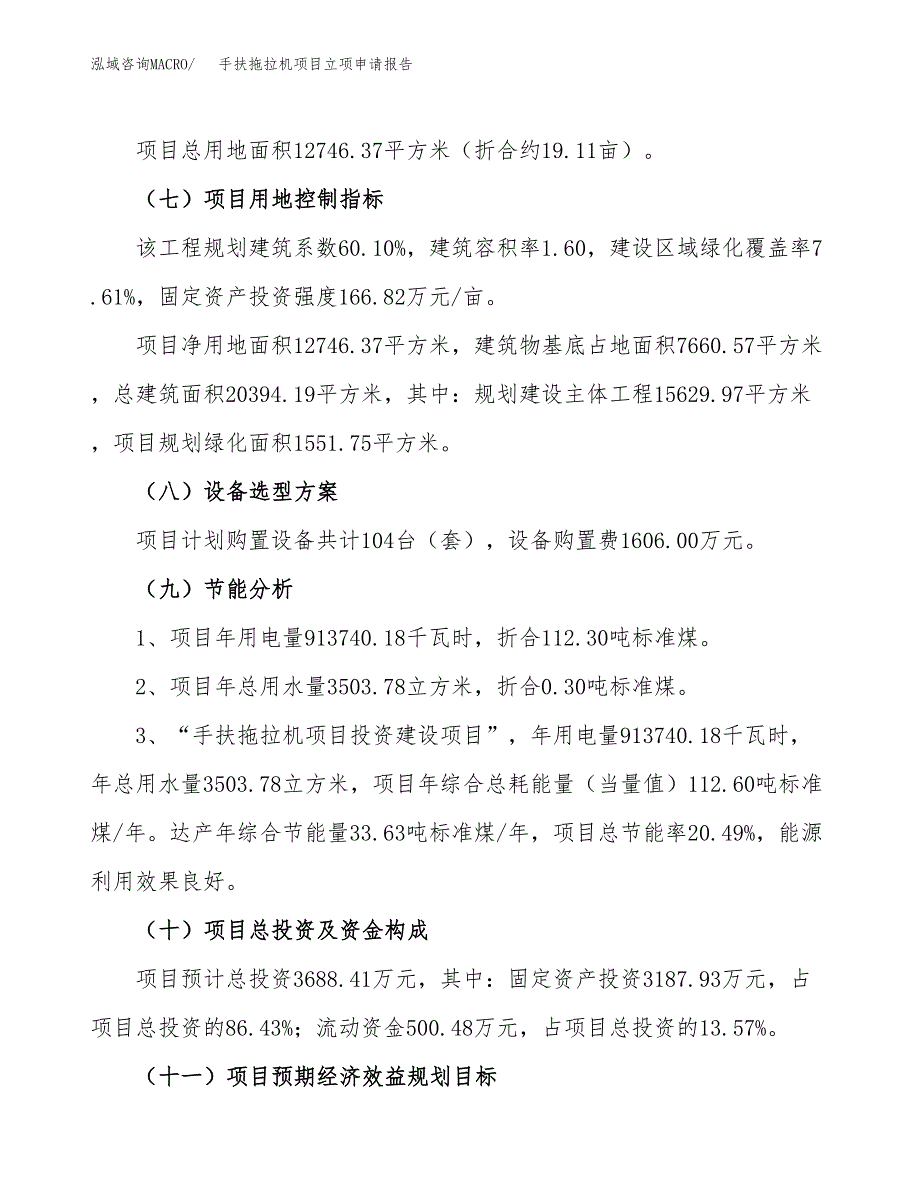 泓域咨询MACRO/　　手扶拖拉机项目立项申请报告

项目总用地面积12746.37平方米（折合约19.11亩）。

（七）项目用地控制指标

该工程规划建筑系数60.10%，建筑容积率1.60，建设区域绿化覆盖率7.61%，固定资产投资强度166.82万元/亩。

项目净用地面积12746.37平方米，建筑物基底占地面积7660.57平方米，总建筑面积20394.19平方米，其中：规划建设主体工程15629.97平方米，项目规划绿化面积1551.75平方米。

（八）设备选型方案

项目计划购置设备共计104台（套），设备购置费1606.00万元。

（九）节能分析

1、项目年用电量913740.18千瓦时，折合112.30吨标准煤。

2、项目年总用水量3503.78立方米，折合0.30吨标准煤。

3、“手扶拖拉机项目投资建设项目”，年用电量913740.18千瓦时，年总用水量3503.78立方米，项目年综合总耗能量（当量值）112.60吨标准煤/年。达产年综合节能量33.63吨标准煤/年，项目总节能率20.49%，能源利用效果良好。

（十）项目总投资及资金构成

项目预计总投资3688.41万元，其中：固定资产投资3187.93万元，占项目总投资的86.43%；流动资金500.48万元，占项目总投资的13.57%。

（十一）项目预期经济效益规划目标